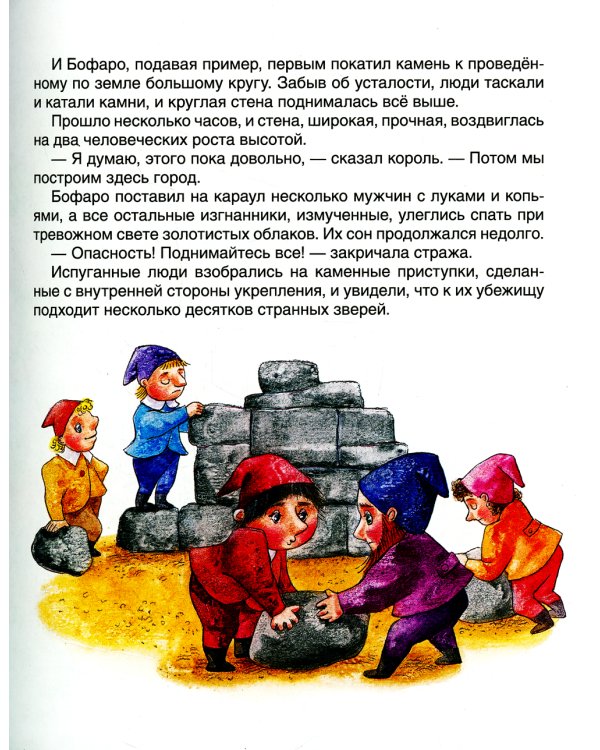 И Бофаро, подавая пример, первым покатил камень к проведённому по земле большому кругу. Забыв об усталости, люди таскали и катали камни, и круглая стена поднималась всё выше.

Прошло несколько часов, и стена, широкая, прочная, воздвиглась на два человеческих роста высотой.

— Я думаю, этого пока довольно, — сказал король. — Потом мы построим здесь город.

Бофаро поставил на караул несколько мужчин с луками и копьями, а все остальные изгнанники, измученные, улеглись спать при тревожном свете золотистых облаков. Их сон продолжался недолго.

— Опасность! Поднимайтесь все! — закричала стража.

Испуганные люди взобрались на каменные приступки, сделанные с внутренней стороны укрепления, и увидели, что к их убежищу подходит несколько десятков странных зверей.